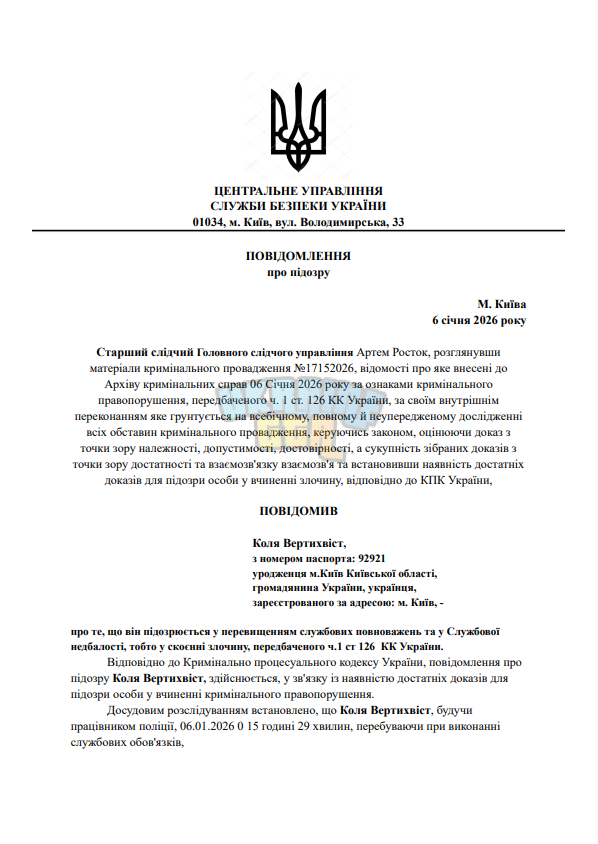 ЦЕНТРАЛЬНЕ УПРАВЛІННЯ
СЛУЖБИ БЕЗПЕКИ УКРАЇНИ
01034, м. Київ, вул. Володимирська, 33

ПОВІДОМЛЕННЯ
про підозру

М. Київа
6 січня 2026 року

Старший слідчий Головного слідчого управління Артем Росток, розглянувши матеріали кримінального провадження №17152026, відомості про яке внесені до Архіву кримінальних справ 06 Січня 2026 року за ознаками кримінального правопорушення, передбаченого ч. 1 ст. 126 КК України, за своїм внутрішнім переконанням яке грунтується на всебічному, повному й неупередженому дослідженні всіх обставин кримінального провадження, керуючись законом, оцінюючи доказ з точки зору належності, допустимості, достовірності, а сукупність зібраних доказів з точки зору достатності та взаємозв'язку взаємозв'я та встановивши наявність достатніх доказів для підозри особи у вчиненні злочину, відповідно до КПК України,

ПОВІДОМИВ

Коля Вертихвіст,
з номером паспорта: 92921
уродженця м.Київ Київської області,
громадянина України, українця,
зареєстрованого за адресою: м. Київ, -

про те, що він підозрюється у перевищенням службових повноважень та у Службової недбалості, тобто у скоєнні злочину, передбаченого ч.1 ст 126 КК України.

Відповідно до Кримінально процесуального кодексу України, повідомлення про підозру Коля Вертихвіст, здійснюється, у зв'язку із наявністю достатніх доказів для підозри особи у вчиненні кримінального правопорушення.

Досудовим розслідуванням встановлено, що Коля Вертихвіст, будучи працівником поліції, 06.01.2026 0 15 годині 29 хвилин, перебуваючи при виконанні службових обов'язків,